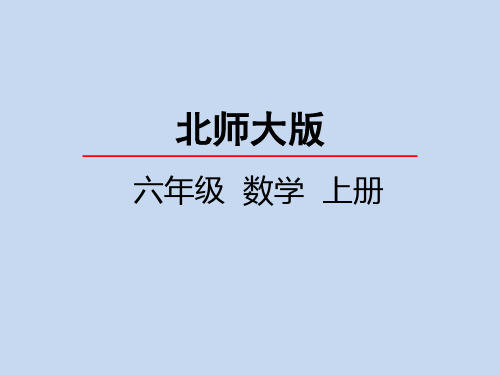 北师大版

六年级 数学 上册